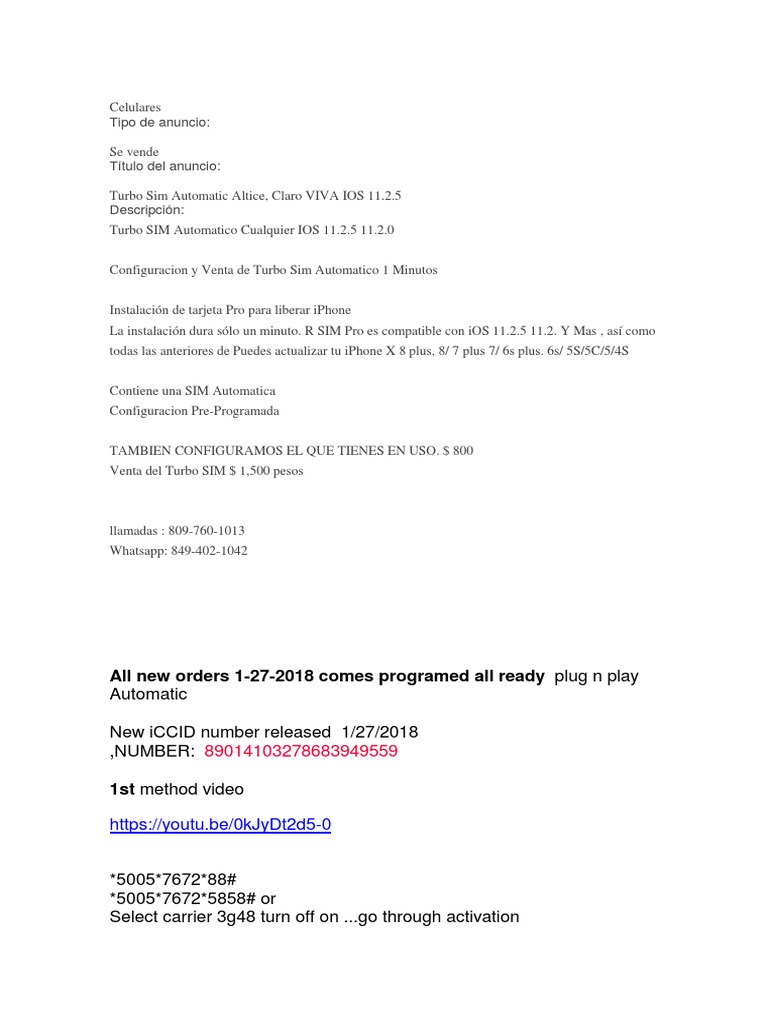 Celulares
Tipo de anuncio:

Se vende
Título del anuncio:

Turbo Sim Automatic Altice, Claro VIVA IOS 11.2.5
Descripción:
Turbo SIM Automatico Cualquier IOS 11.2.5 11.2.0

Configuracion y Venta de Turbo Sim Automatico 1 Minutos

Instalación de tarjeta Pro para liberar iPhone
La instalación dura sólo un minuto. R SIM Pro es compatible con iOS 11.2.5 11.2. Y Mas , así como todas las anteriores de Puedes actualizar tu iPhone X 8 plus, 8/ 7 plus 7/ 6s plus. 6s/ 5S/5C/5/4S

Contiene una SIM Automatica
Configuracion Pre-Programada

TAMBIEN CONFIGURAMOS EL QUE TIENES EN USO. $ 800
Venta del Turbo SIM $ 1,500 pesos

llamadas : 809-760-1013
Whatsapp: 849-402-1042

All new orders 1-27-2018 comes programed all ready plug n play Automatic

New iCCID number released 1/27/2018
,NUMBER: 89014103278683949559

1st method video

https://youtu.be/0kJyDt2d5-0

*5005*7672*88#
*5005*7672*5858# or
Select carrier 3g48 turn off on ...go through activation